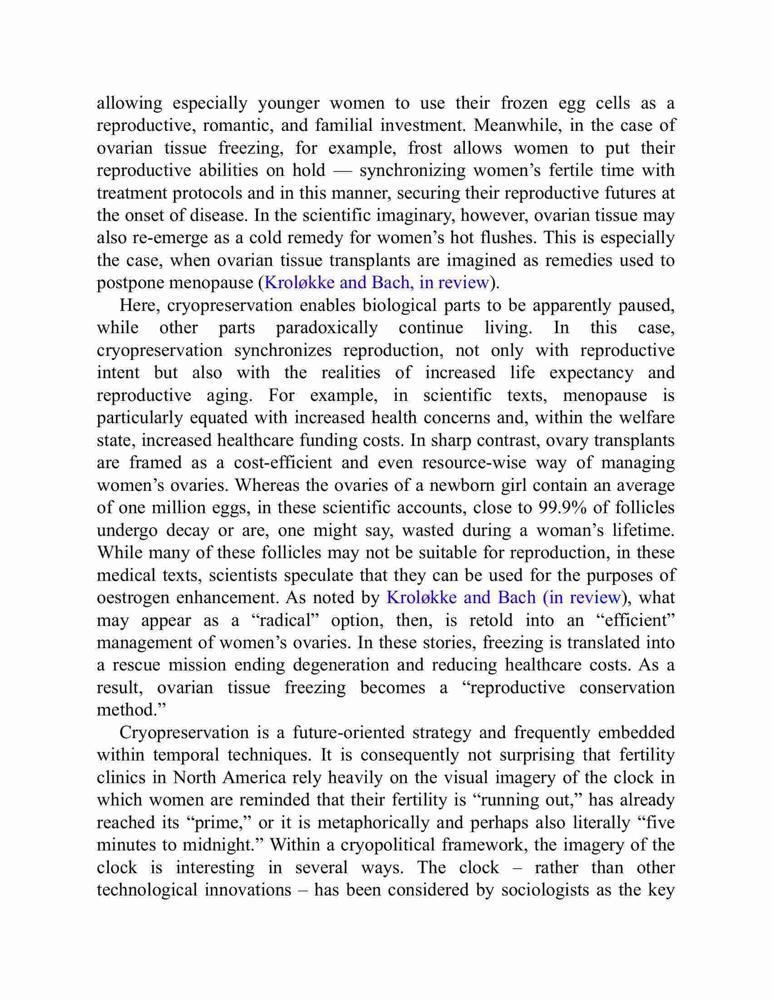 allowing especially younger women to use their frozen egg cells as a reproductive, romantic, and familial investment. Meanwhile, in the case of ovarian tissue freezing, for example, frost allows women to put their reproductive abilities on hold — synchronizing women's fertile time with treatment protocols and in this manner, securing their reproductive futures at the onset of disease. In the scientific imaginary, however, ovarian tissue may also re-emerge as a cold remedy for women's hot flushes. This is especially the case, when ovarian tissue transplants are imagined as remedies used to postpone menopause (Kroløkke and Bach, in review).

Here, cryopreservation enables biological parts to be apparently paused, while other parts paradoxically continue living. In this case, cryopreservation synchronizes reproduction, not only with reproductive intent but also with the realities of increased life expectancy and reproductive aging. For example, in scientific texts, menopause is particularly equated with increased health concerns and, within the welfare state, increased healthcare funding costs. In sharp contrast, ovary transplants are framed as a cost-efficient and even resource-wise way of managing women's ovaries. Whereas the ovaries of a newborn girl contain an average of one million eggs, in these scientific accounts, close to 99.9% of follicles undergo decay or are, one might say, wasted during a woman's lifetime. While many of these follicles may not be suitable for reproduction, in these medical texts, scientists speculate that they can be used for the purposes of oestrogen enhancement. As noted by Kroløkke and Bach (in review), what may appear as a "radical" option, then, is retold into an "efficient" management of women's ovaries. In these stories, freezing is translated into a rescue mission ending degeneration and reducing healthcare costs. As a result, ovarian tissue freezing becomes a "reproductive conservation method."

Cryopreservation is a future-oriented strategy and frequently embedded within temporal techniques. It is consequently not surprising that fertility clinics in North America rely heavily on the visual imagery of the clock in which women are reminded that their fertility is "running out," has already reached its "prime," or it is metaphorically and perhaps also literally "five minutes to midnight." Within a cryopolitical framework, the imagery of the clock is interesting in several ways. The clock – rather than other technological innovations – has been considered by sociologists as the key